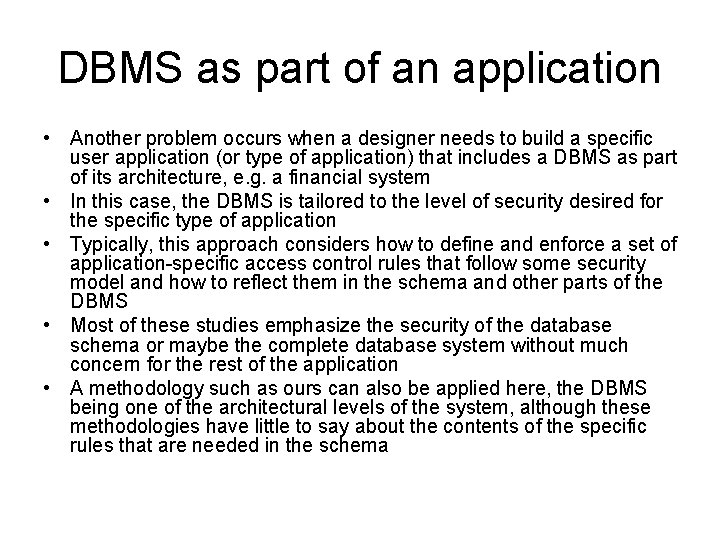 DBMS as part of an application

• Another problem occurs when a designer needs to build a specific user application (or type of application) that includes a DBMS as part of its architecture, e.g. a financial system

• In this case, the DBMS is tailored to the level of security desired for the specific type of application

• Typically, this approach considers how to define and enforce a set of application-specific access control rules that follow some security model and how to reflect them in the schema and other parts of the DBMS

• Most of these studies emphasize the security of the database schema or maybe the complete database system without much concern for the rest of the application

• A methodology such as ours can also be applied here, the DBMS being one of the architectural levels of the system, although these methodologies have little to say about the contents of the specific rules that are needed in the schema